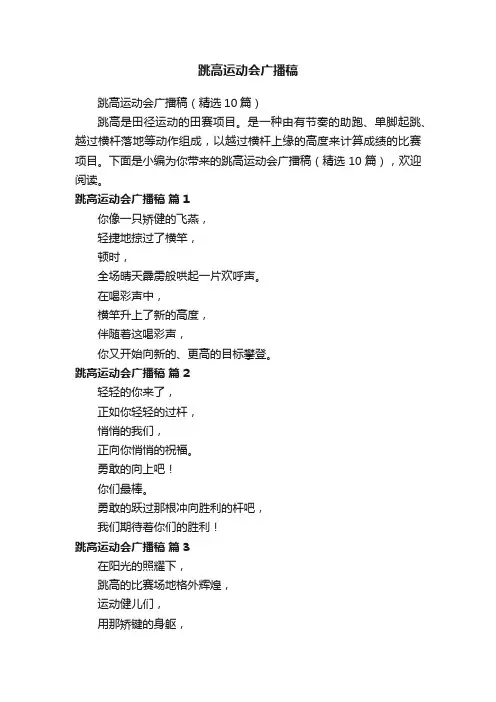 跳高运动会广播稿

跳高运动会广播稿（精选10篇）

跳高是田径运动的田赛项目。是一种由有节奏的助跑、单脚起跳、越过横杆落地等动作组成，以越过横杆上缘的高度来计算成绩的比赛项目。下面是小编为你带来的跳高运动会广播稿（精选10篇），欢迎阅读。

跳高运动会广播稿 篇1

你像一只矫健的飞燕，
轻捷地掠过了横竿，
顿时，
全场晴天霹雳般哄起一片欢呼声。
在喝彩声中，
横竿升上了新的高度，
伴随着这喝彩声，
你又开始向新的、更高的目标攀登。

跳高运动会广播稿 篇2

轻轻的你来了，
正如你轻轻的过杆，
悄悄的我们，
正向你悄悄的祝福。
勇敢的向上吧！
你们最棒。
勇敢的跃过那根冲向胜利的杆吧，
我们期待着你们的胜利！

跳高运动会广播稿 篇3

在阳光的照耀下，
跳高的比赛场地格外辉煌，
运动健儿们，
用那矫键的身躯，